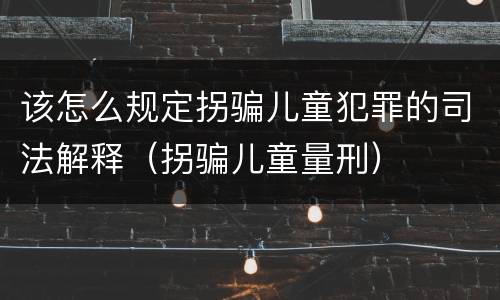 该怎么规定拐骗儿童犯罪的司法解释（拐骗儿童量刑）